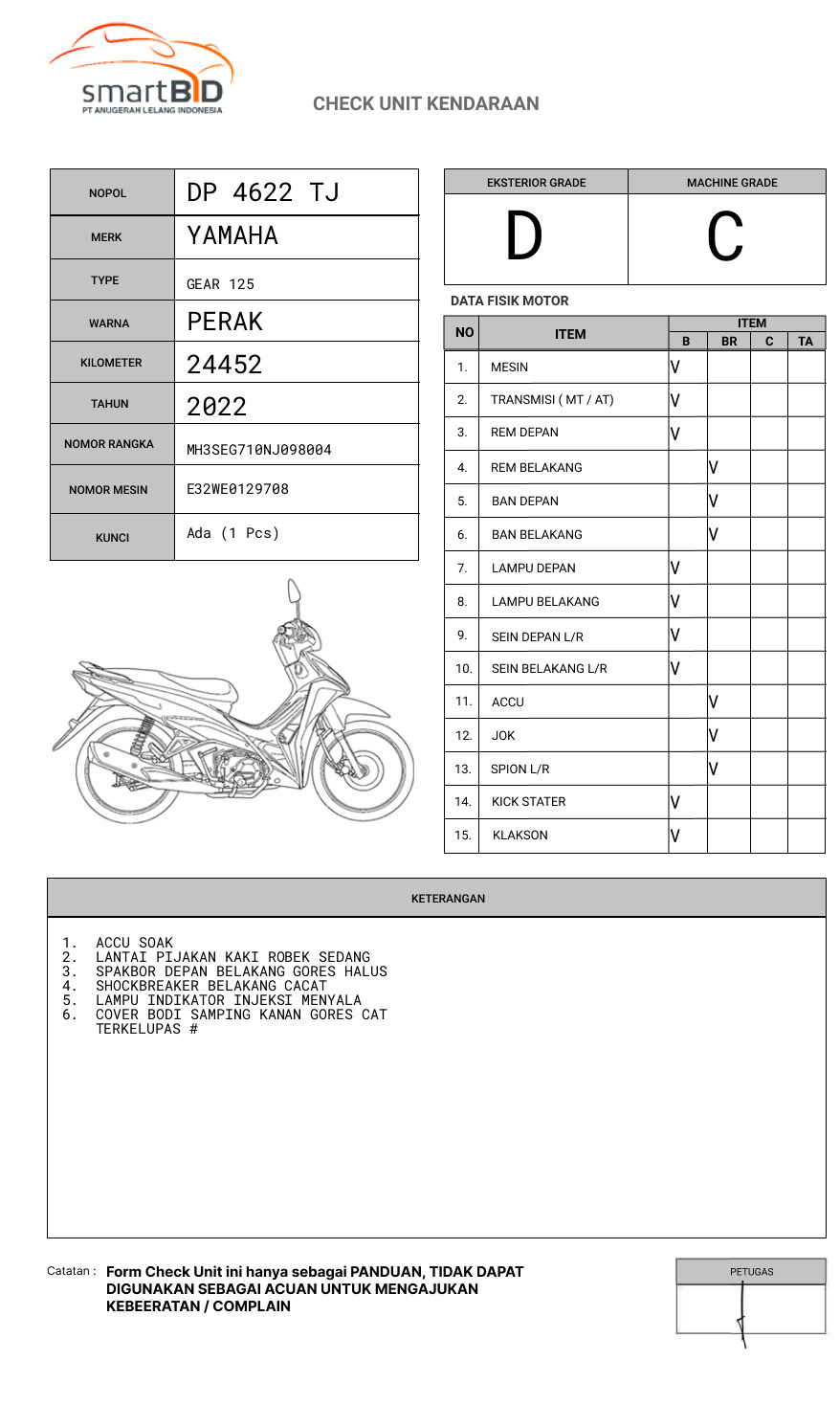 smartBID
PT ANUGERAH LELANG INDONESIA

CHECK UNIT KENDARAAN

| NOPOL | DP 4622 TJ |
|---|---|
| MERK | YAMAHA |
| TYPE | GEAR 125 |
| WARNA | PERAK |
| KILOMETER | 24452 |
| TAHUN | 2022 |
| NOMOR RANGKA | MH3SEG710NJ098004 |
| NOMOR MESIN | E32WE0129708 |
| KUNCI | Ada (1 Pcs) |

| EKSTERIOR GRADE | MACHINE GRADE |
|---|---|
| D | C |

DATA FISIK MOTOR

| NO | ITEM | B | BR | C | TA |
|---|---|---|---|---|---|
| 1. | MESIN | V | | | |
| 2. | TRANSMISI ( MT / AT) | V | | | |
| 3. | REM DEPAN | V | | | |
| 4. | REM BELAKANG | | V | | |
| 5. | BAN DEPAN | | V | | |
| 6. | BAN BELAKANG | | V | | |
| 7. | LAMPU DEPAN | V | | | |
| 8. | LAMPU BELAKANG | V | | | |
| 9. | SEIN DEPAN L/R | V | | | |
| 10. | SEIN BELAKANG L/R | V | | | |
| 11. | ACCU | | V | | |
| 12. | JOK | | V | | |
| 13. | SPION L/R | | V | | |
| 14. | KICK STATER | V | | | |
| 15. | KLAKSON | V | | | |

KETERANGAN

1. ACCU SOAK
2. LANTAI PIJAKAN KAKI ROBEK SEDANG
3. SPAKBOR DEPAN BELAKANG GORES HALUS
4. SHOCKBREAKER BELAKANG CACAT
5. LAMPU INDIKATOR INJEKSI MENYALA
6. COVER BODI SAMPING KANAN GORES CAT TERKELUPAS #

Catatan : Form Check Unit ini hanya sebagai PANDUAN, TIDAK DAPAT DIGUNAKAN SEBAGAI ACUAN UNTUK MENGAJUKAN KEBEERATAN / COMPLAIN

PETUGAS